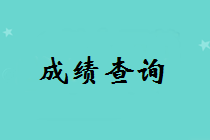 成绩查询